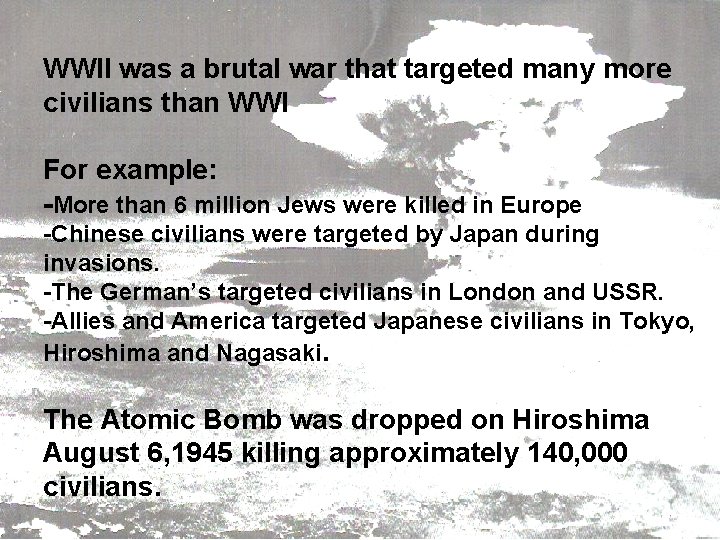 WWII was a brutal war that targeted many more civilians than WWI

For example:
-More than 6 million Jews were killed in Europe
-Chinese civilians were targeted by Japan during invasions.
-The German's targeted civilians in London and USSR.
-Allies and America targeted Japanese civilians in Tokyo, Hiroshima and Nagasaki.

The Atomic Bomb was dropped on Hiroshima August 6,1945 killing approximately 140,000 civilians.